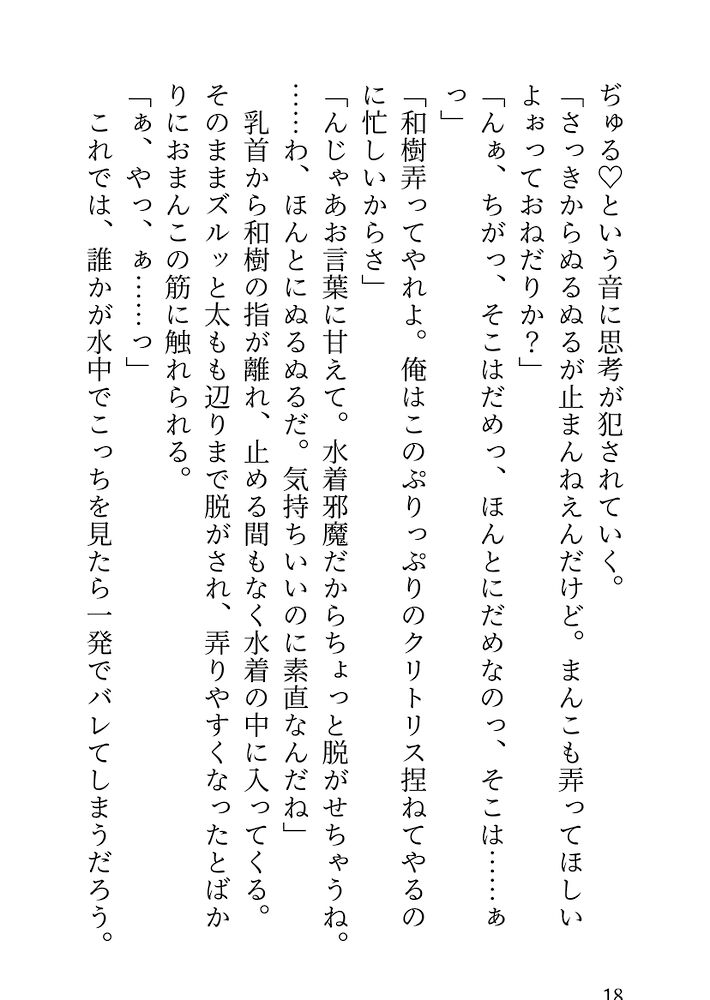 ぢゅる♡という音に思考が犯されていく。
「さっきからぬるぬるが止まんねえんだけど。まんこも弄ってほしいよぉっておねだりか？」
「んぁ、ちがっ、そこはだめっ、ほんとにだめなのっ、そこは……ぁっ」
「和樹弄ってやれよ。俺はこのぷりっぷりのクリトリス捏ねてやるのに忙しいからさ」
「んじゃあお言葉に甘えて。水着邪魔だからちょっと脱がせちゃうね。……わ、ほんとにぬるぬるだ。気持ちいいのに素直なんだね」
乳首から和樹の指が離れ、止める間もなく水着の中に入ってくる。そのままズルッと太もも辺りまで脱がされ、弄りやすくなったとばかりにおまんこの筋に触れられる。
「ぁ、やっ、ぁ……っ」
これでは、誰かが水中でこっちを見たら一発でバレてしまうだろう。

18